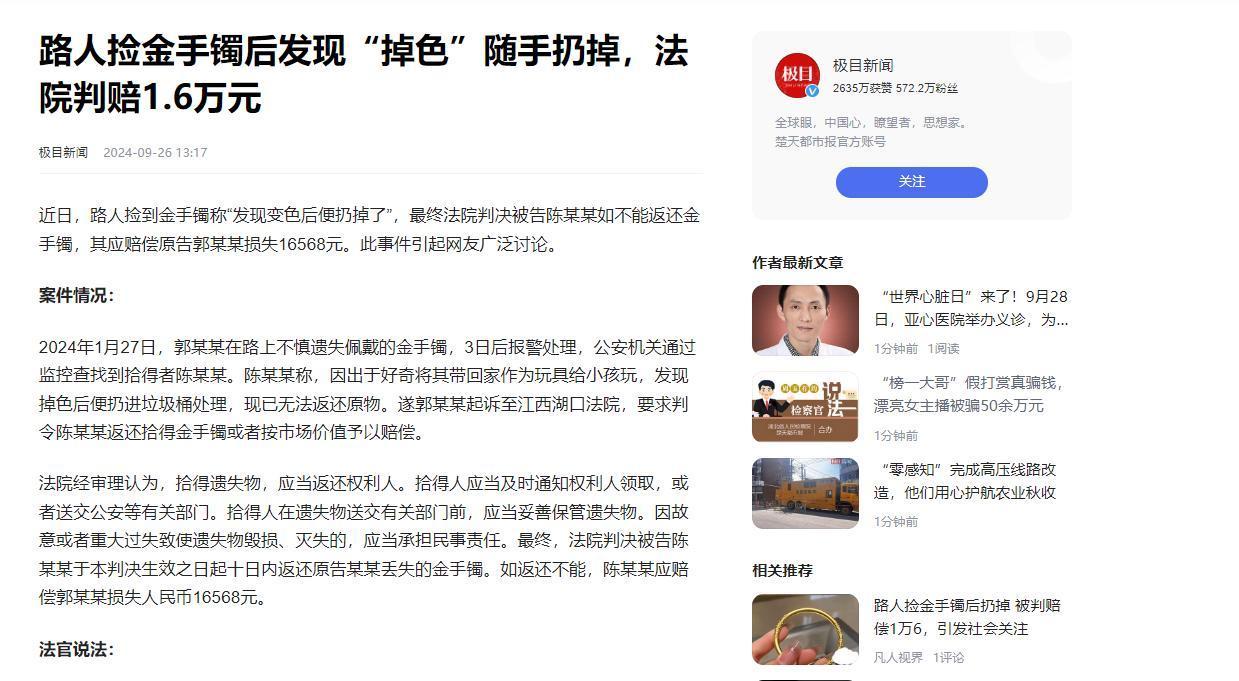 路人捡金手镯后发现“掉色”随手扔掉，法院判赔1.6万元

极目新闻 2024-09-26 13:17

近日，路人捡到金手镯称“发现变色后便扔掉了”，最终法院判决被告陈某某如不能返还金手镯，其应赔偿原告郭某某损失16568元。此事件引起网友广泛讨论。

案件情况：

2024年1月27日，郭某某在路上不慎遗失佩戴的金手镯，3日后报警处理，公安机关通过监控查找到拾得者陈某某。陈某某称，因出于好奇将其带回家作为玩具给小孩玩，发现掉色后便扔进垃圾桶处理，现已无法返还原物。遂郭某某起诉至江西湖口法院，要求判令陈某某返还拾得金手镯或者按市场价值予以赔偿。

法院经审理认为，拾得遗失物，应当返还权利人。拾得人应当及时通知权利人领取，或者送交公安等有关部门。拾得人在遗失物送交有关部门前，应当妥善保管遗失物。因故意或者重大过失致使遗失物毁损、灭失的，应当承担民事责任。最终，法院判决被告陈某某于本判决生效之日起十日内返还原告某某丢失的金手镯。如返还不能，陈某某应赔偿郭某某损失人民币16568元。

法官说法：

极目
极目新闻
2635万获赞 572.2万粉丝
全球眼，中国心，瞭望者，思想家。
楚天都市报官方账号
关注

作者最新文章

“世界心脏日”来了！9月28日，亚心医院举办义诊，为...
1分钟前 1阅读

检察官 说法
“榜一大哥”假打赏真骗钱，漂亮女主播被骗50余万元
1分钟前

“零感知”完成高压线路改造，他们用心护航农业秋收
1分钟前

相关推荐

路人捡金手镯后扔掉 被判赔偿1万6，引发社会关注
凡人视界 1评论